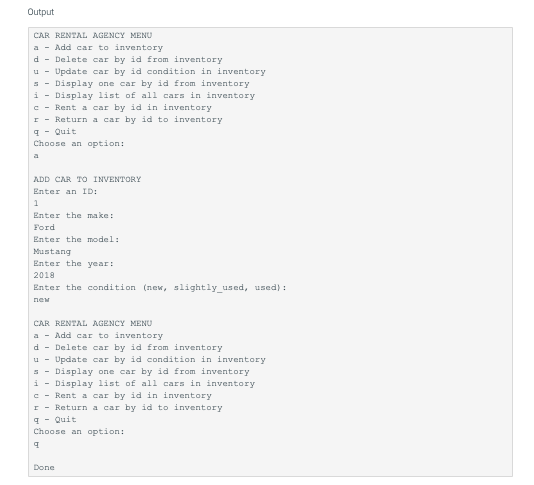 Output

CAR RENTAL AGENCY MENU
a - Add car to inventory
d - Delete car by id from inventory
u - Update car by id condition in inventory
s - Display one car by id from inventory
i - Display list of all cars in inventory
c - Rent a car by id in inventory
r - Return a car by id to inventory
q - Quit
Choose an option:
a

ADD CAR TO INVENTORY
Enter an ID:
1
Enter the make:
Ford
Enter the model:
Mustang
Enter the year:
2018
Enter the condition (new, slightly_used, used):
new

CAR RENTAL AGENCY MENU
a - Add car to inventory
d - Delete car by id from inventory
u - Update car by id condition in inventory
s - Display one car by id from inventory
i - Display list of all cars in inventory
c - Rent a car by id in inventory
r - Return a car by id to inventory
q - Quit
Choose an option:
q

Done